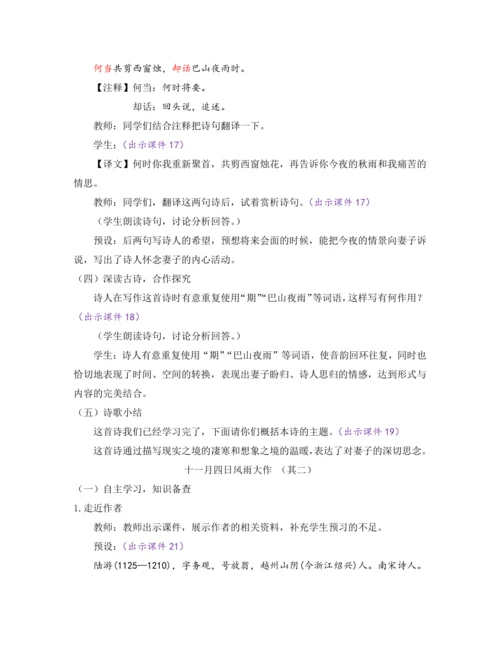 何当共剪西窗烛，却话巴山夜雨时。

【注释】何当：何时将要。

却话：回头说，追述。

教师：同学们结合注释把诗句翻译一下。

学生：（出示课件 17）

【译文】何时你我重新聚首，共剪西窗烛花，再告诉你今夜的秋雨和我痛苦的情思。

教师：同学们，翻译这两句诗后，试着赏析诗句。（出示课件 17）

（学生朗读诗句，讨论分析回答。）

预设：后两句写诗人的希望，预想将来会面的时候，能把今夜的情景向妻子诉说，写出了诗人怀念妻子的内心活动。

（四）深读古诗，合作探究

诗人在写作这首诗时有意重复使用“期”“巴山夜雨”等词语，这样写有何作用？（出示课件 18）

（学生朗读诗句，讨论分析回答。）

学生：诗人有意重复使用“期”“巴山夜雨”等词语，使音韵回环往复，同时也恰切地表现了时间、空间的转换，表现出妻子盼归、诗人思归的情感，达到形式与内容的完美结合。

（五）诗歌小结

这首诗我们已经学习完了，下面请你们概括本诗的主题。（出示课件 19）

这首诗通过描写现实之境的凄寒和想象之境的温暖，表达了对妻子的深切思念。

十一月四日风雨大作 （其二）

（一）自主学习，知识备查

1. 走近作者

教师：教师出示课件，展示作者的相关资料，补充学生预习的不足。

预设：（出示课件 21）

陆游(1125—1210)，字务观，号放翁，越州山阴(今浙江绍兴)人。南宋诗人。